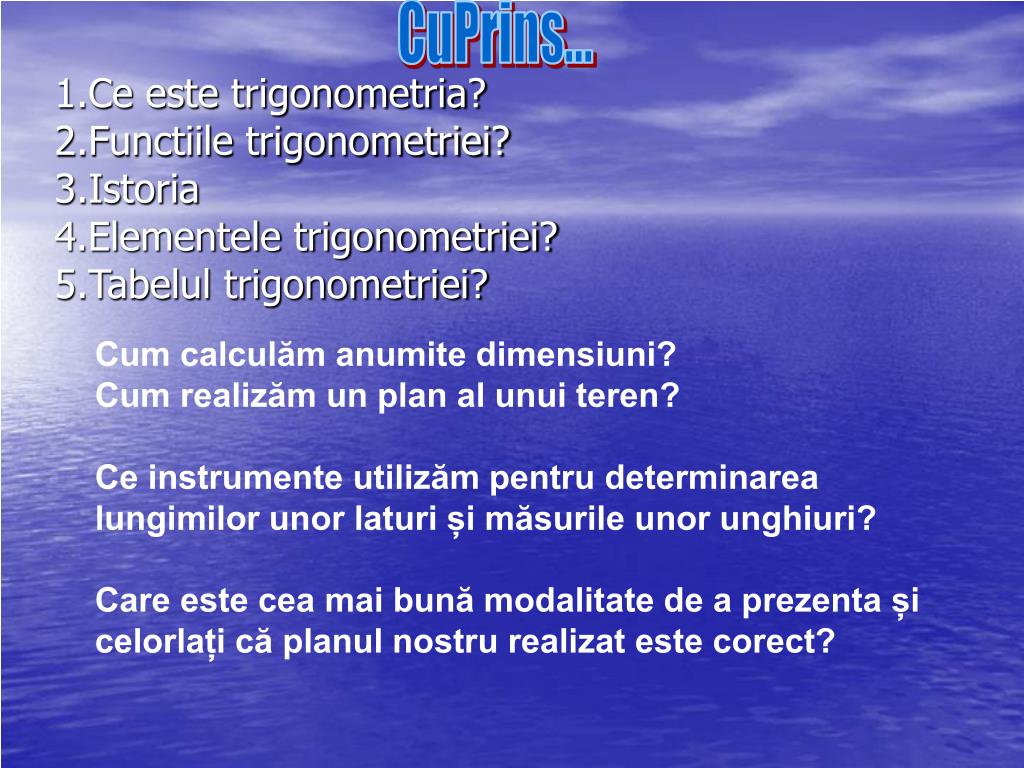 CuPrins...

1.Ce este trigonometria?
2.Functiile trigonometriei?
3.Istoria
4.Elementele trigonometriei?
5.Tabelul trigonometriei?

Cum calculăm anumite dimensiuni?
Cum realizăm un plan al unui teren?

Ce instrumente utilizăm pentru determinarea lungimilor unor laturi și măsurile unor unghiuri?

Care este cea mai bună modalitate de a prezenta și celorlați că planul nostru realizat este corect?